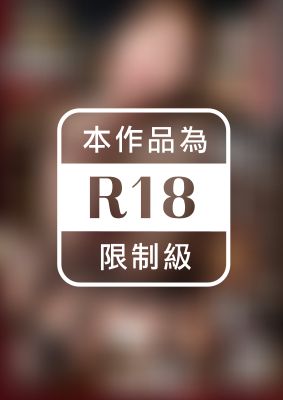 本作品為

R18

限制級